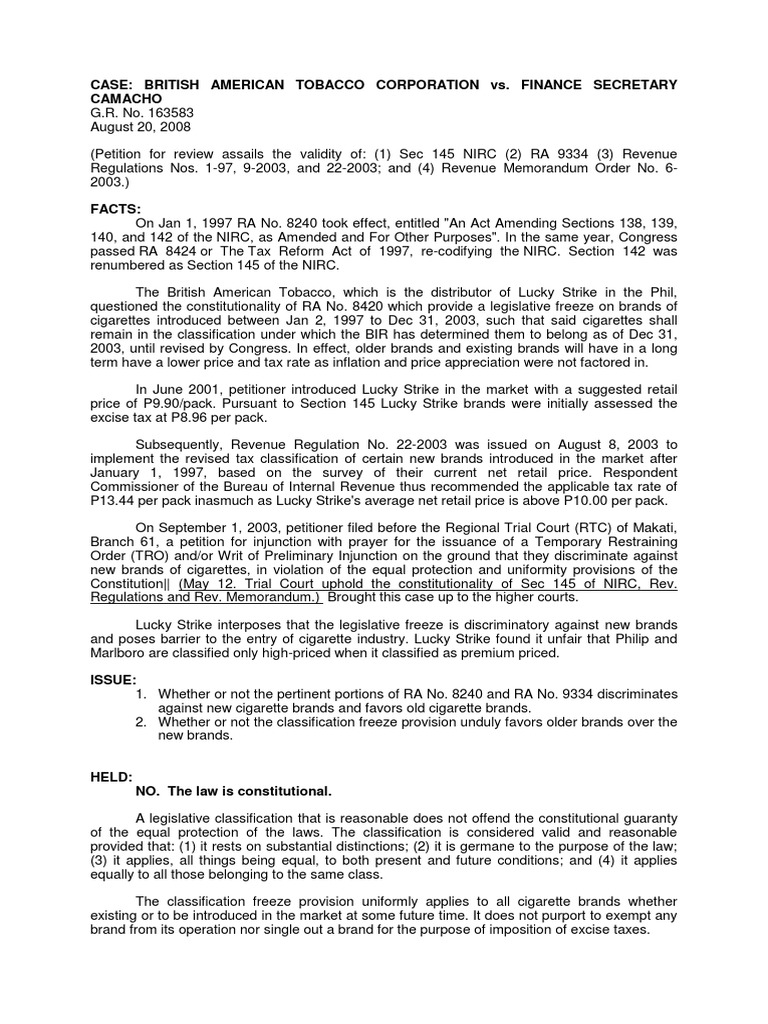 CASE: BRITISH AMERICAN TOBACCO CORPORATION vs. FINANCE SECRETARY CAMACHO
G.R. No. 163583
August 20, 2008

(Petition for review assails the validity of: (1) Sec 145 NIRC (2) RA 9334 (3) Revenue Regulations Nos. 1-97, 9-2003, and 22-2003; and (4) Revenue Memorandum Order No. 6-2003.)

FACTS:
On Jan 1, 1997 RA No. 8240 took effect, entitled "An Act Amending Sections 138, 139, 140, and 142 of the NIRC, as Amended and For Other Purposes". In the same year, Congress passed RA 8424 or The Tax Reform Act of 1997, re-codifying the NIRC. Section 142 was renumbered as Section 145 of the NIRC.

The British American Tobacco, which is the distributor of Lucky Strike in the Phil, questioned the constitutionality of RA No. 8420 which provide a legislative freeze on brands of cigarettes introduced between Jan 2, 1997 to Dec 31, 2003, such that said cigarettes shall remain in the classification under which the BIR has determined them to belong as of Dec 31, 2003, until revised by Congress. In effect, older brands and existing brands will have in a long term have a lower price and tax rate as inflation and price appreciation were not factored in.

In June 2001, petitioner introduced Lucky Strike in the market with a suggested retail price of P9.90/pack. Pursuant to Section 145 Lucky Strike brands were initially assessed the excise tax at P8.96 per pack.

Subsequently, Revenue Regulation No. 22-2003 was issued on August 8, 2003 to implement the revised tax classification of certain new brands introduced in the market after January 1, 1997, based on the survey of their current net retail price. Respondent Commissioner of the Bureau of Internal Revenue thus recommended the applicable tax rate of P13.44 per pack inasmuch as Lucky Strike's average net retail price is above P10.00 per pack.

On September 1, 2003, petitioner filed before the Regional Trial Court (RTC) of Makati, Branch 61, a petition for injunction with prayer for the issuance of a Temporary Restraining Order (TRO) and/or Writ of Preliminary Injunction on the ground that they discriminate against new brands of cigarettes, in violation of the equal protection and uniformity provisions of the Constitution|| (May 12. Trial Court uphold the constitutionality of Sec 145 of NIRC, Rev. Regulations and Rev. Memorandum.) Brought this case up to the higher courts.

Lucky Strike interposes that the legislative freeze is discriminatory against new brands and poses barrier to the entry of cigarette industry. Lucky Strike found it unfair that Philip and Marlboro are classified only high-priced when it classified as premium priced.

ISSUE:
1. Whether or not the pertinent portions of RA No. 8240 and RA No. 9334 discriminates against new cigarette brands and favors old cigarette brands.
2. Whether or not the classification freeze provision unduly favors older brands over the new brands.

HELD:
NO. The law is constitutional.

A legislative classification that is reasonable does not offend the constitutional guaranty of the equal protection of the laws. The classification is considered valid and reasonable provided that: (1) it rests on substantial distinctions; (2) it is germane to the purpose of the law; (3) it applies, all things being equal, to both present and future conditions; and (4) it applies equally to all those belonging to the same class.

The classification freeze provision uniformly applies to all cigarette brands whether existing or to be introduced in the market at some future time. It does not purport to exempt any brand from its operation nor single out a brand for the purpose of imposition of excise taxes.